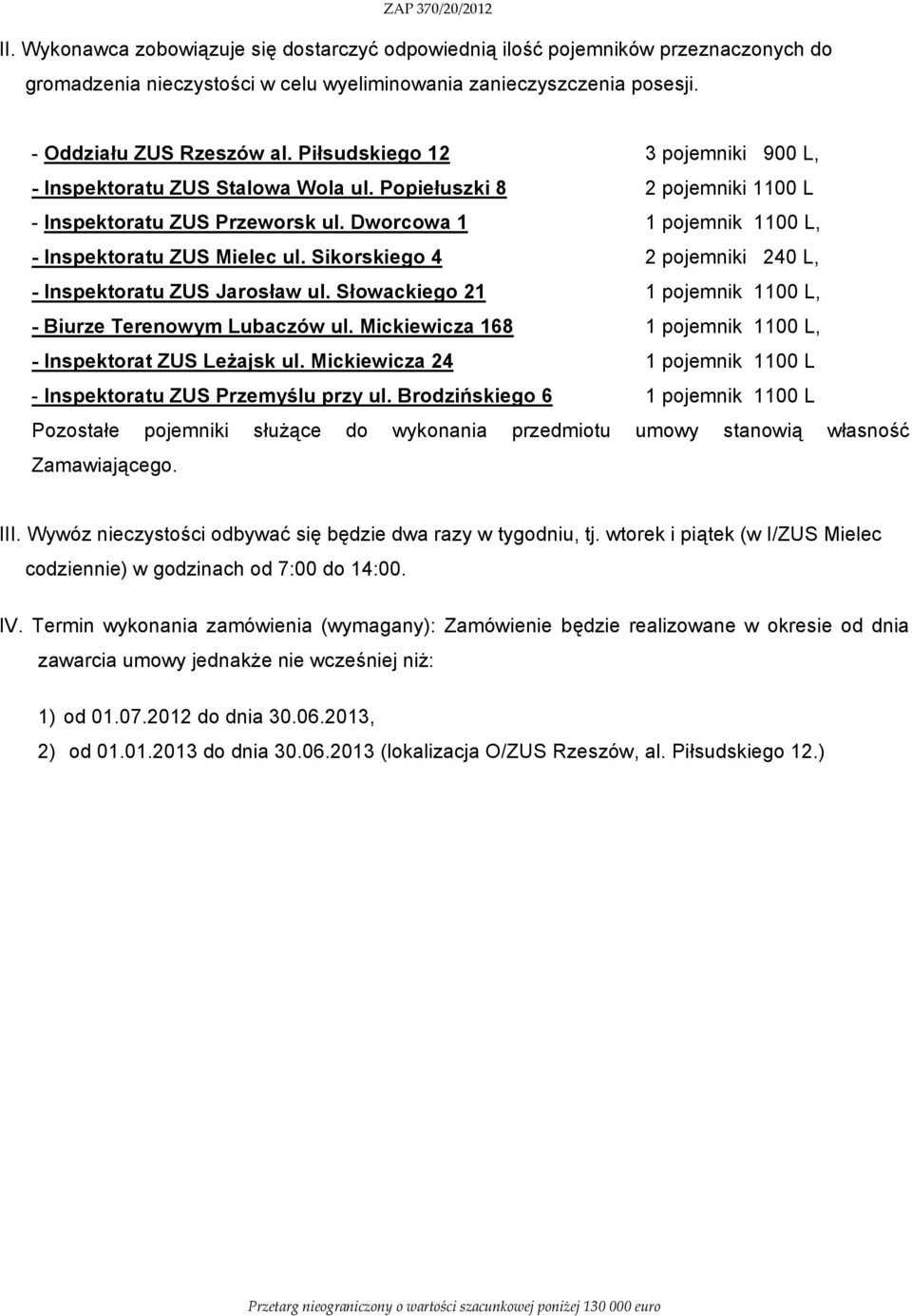 ZAP 370/20/2012

II. Wykonawca zobowiązuje się dostarczyć odpowiednią ilość pojemników przeznaczonych do gromadzenia nieczystości w celu wyeliminowania zanieczyszczenia posesji.

- Oddziału ZUS Rzeszów al. Piłsudskiego 12 3 pojemniki 900 L,
- Inspektoratu ZUS Stalowa Wola ul. Popiełuszki 8 2 pojemniki 1100 L
- Inspektoratu ZUS Przeworsk ul. Dworcowa 1 1 pojemnik 1100 L,
- Inspektoratu ZUS Mielec ul. Sikorskiego 4 2 pojemniki 240 L,
- Inspektoratu ZUS Jarosław ul. Słowackiego 21 1 pojemnik 1100 L,
- Biurze Terenowym Lubaczów ul. Mickiewicza 168 1 pojemnik 1100 L,
- Inspektorat ZUS Leżajsk ul. Mickiewicza 24 1 pojemnik 1100 L
- Inspektoratu ZUS Przemyślu przy ul. Brodzińskiego 6 1 pojemnik 1100 L
Pozostałe pojemniki służące do wykonania przedmiotu umowy stanowią własność Zamawiającego.

III. Wywóz nieczystości odbywać się będzie dwa razy w tygodniu, tj. wtorek i piątek (w I/ZUS Mielec codziennie) w godzinach od 7:00 do 14:00.

IV. Termin wykonania zamówienia (wymagany): Zamówienie będzie realizowane w okresie od dnia zawarcia umowy jednakże nie wcześniej niż:

1) od 01.07.2012 do dnia 30.06.2013,
2) od 01.01.2013 do dnia 30.06.2013 (lokalizacja O/ZUS Rzeszów, al. Piłsudskiego 12.)

Przetarg nieograniczony o wartości szacunkowej poniżej 130 000 euro